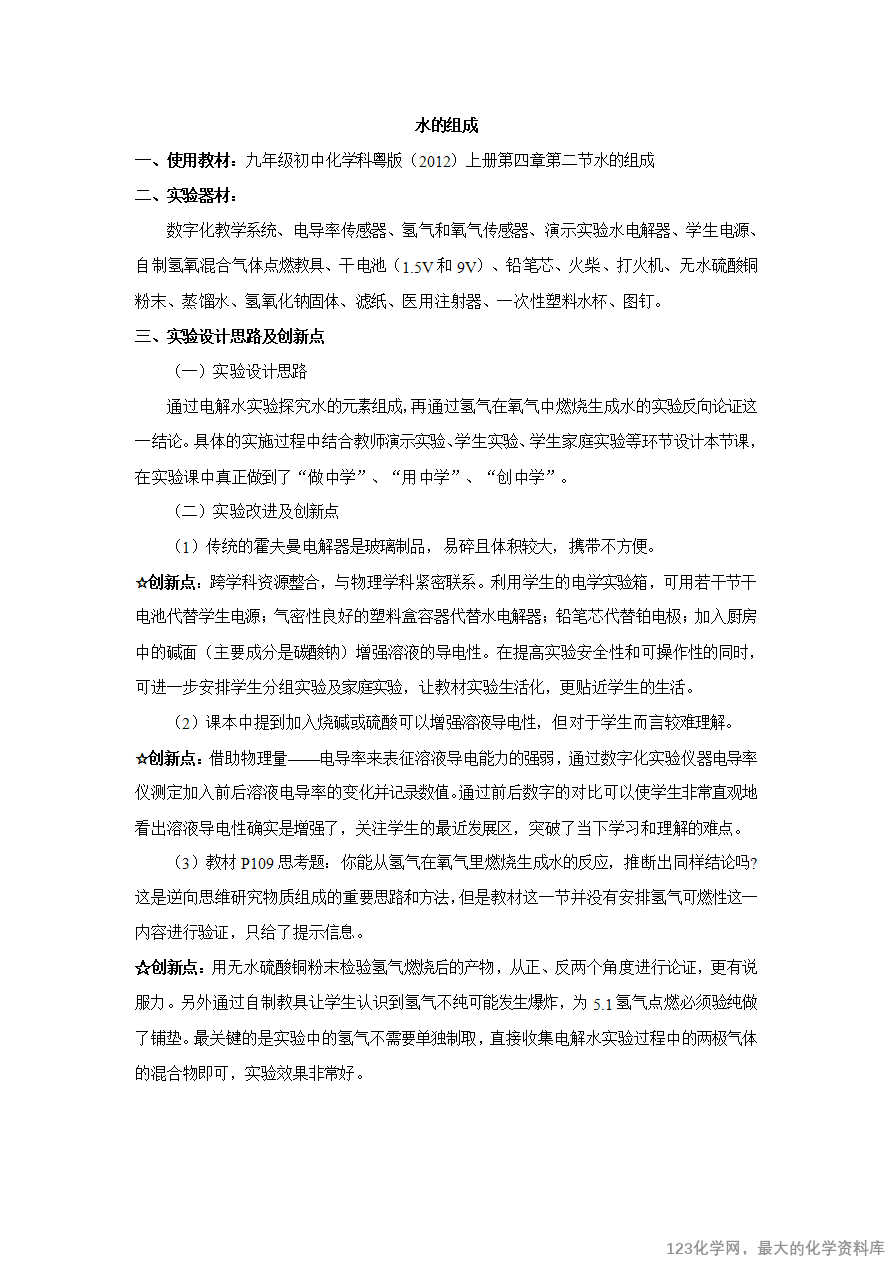 水的组成

一、使用教材：九年级初中化学科粤版（2012）上册第四章第二节水的组成

二、实验器材：

数字化教学系统、电导率传感器、氢气和氧气传感器、演示实验水电解器、学生电源、自制氢氧混合气体点燃教具、干电池（1.5V 和 9V）、铅笔芯、火柴、打火机、无水硫酸铜粉末、蒸馏水、氢氧化钠固体、滤纸、医用注射器、一次性塑料水杯、图钉。

三、实验设计思路及创新点

（一）实验设计思路

通过电解水实验探究水的元素组成，再通过氢气在氧气中燃烧生成水的实验反向论证这一结论。具体的实施过程中结合教师演示实验、学生实验、学生家庭实验等环节设计本节课，在实验课中真正做到了“做中学”、“用中学”、“创中学”。

（二）实验改进及创新点

（1）传统的霍夫曼电解器是玻璃制品，易碎且体积较大，携带不方便。

☆创新点：跨学科资源整合，与物理学科紧密联系。利用学生的电学实验箱，可用若干节干电池代替学生电源；气密性良好的塑料盒容器代替水电解器；铅笔芯代替铂电极；加入厨房中的碱面（主要成分是碳酸钠）增强溶液的导电性。在提高实验安全性和可操作性的同时，可进一步安排学生分组实验及家庭实验，让教材实验生活化，更贴近学生的生活。

（2）课本中提到加入烧碱或硫酸可以增强溶液导电性，但对于学生而言较难理解。

☆创新点：借助物理量——电导率来表征溶液导电能力的强弱，通过数字化实验仪器电导率仪测定加入前后溶液电导率的变化并记录数值。通过前后数字的对比可以使学生非常直观地看出溶液导电性确实是增强了，关注学生的最近发展区，突破了当下学习和理解的难点。

（3）教材 P109 思考题：你能从氢气在氧气里燃烧生成水的反应，推断出同样结论吗?这是逆向思维研究物质组成的重要思路和方法，但是教材这一节并没有安排氢气可燃性这一内容进行验证，只给了提示信息。

☆创新点：用无水硫酸铜粉末检验氢气燃烧后的产物，从正、反两个角度进行论证，更有说服力。另外通过自制教具让学生认识到氢气不纯可能发生爆炸，为 5.1 氢气点燃必须验纯做了铺垫。最关键的是实验中的氢气不需要单独制取，直接收集电解水实验过程中的两极气体的混合物即可，实验效果非常好。

123化学网，最大的化学资料库